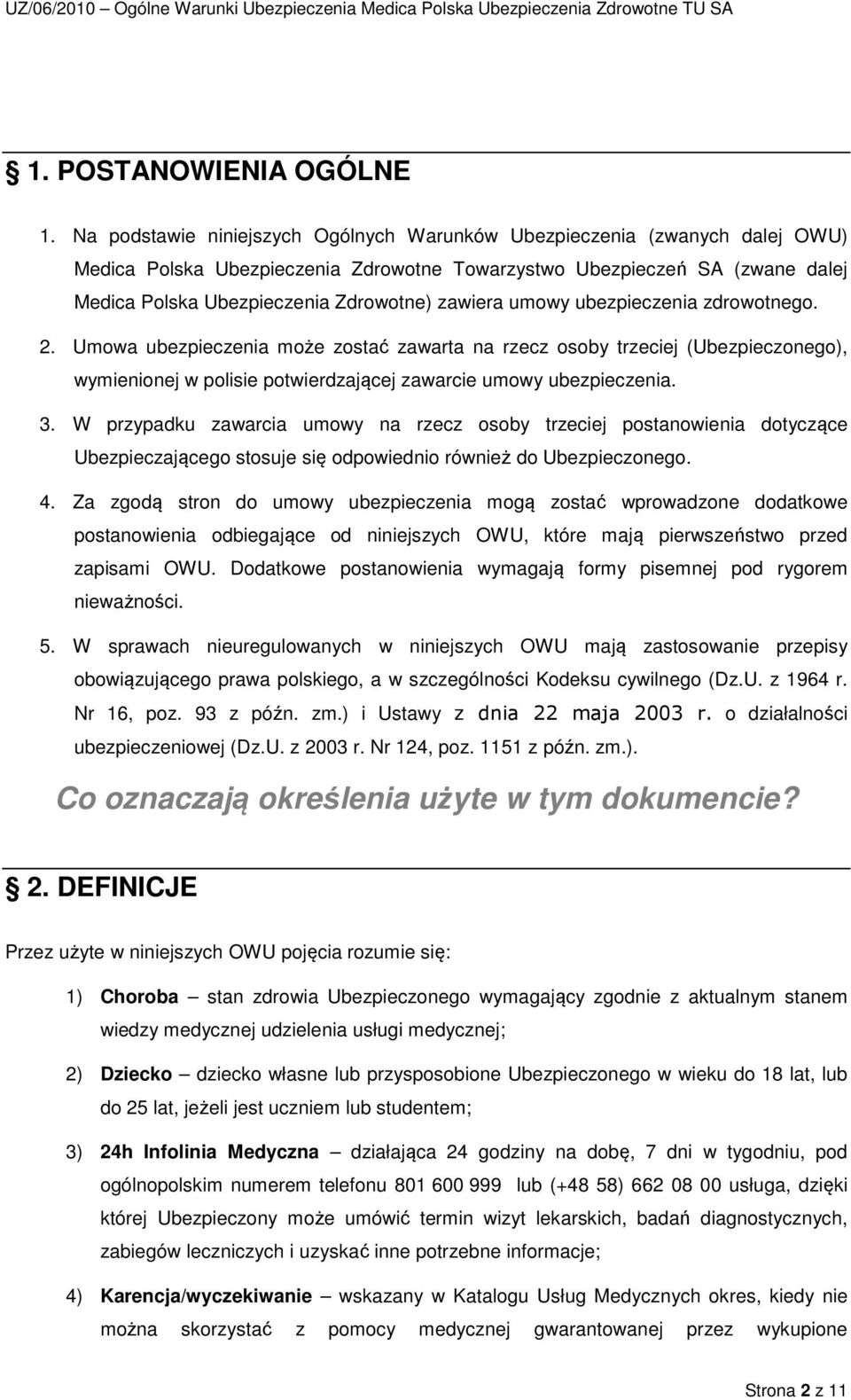 UZ/06/2010 – Ogólne Warunki Ubezpieczenia Medica Polska Ubezpieczenia Zdrowotne TU SA

1. POSTANOWIENIA OGÓLNE

1. Na podstawie niniejszych Ogólnych Warunków Ubezpieczenia (zwanych dalej OWU) Medica Polska Ubezpieczenia Zdrowotne Towarzystwo Ubezpieczeń SA (zwane dalej Medica Polska Ubezpieczenia Zdrowotne) zawiera umowy ubezpieczenia zdrowotnego.

2. Umowa ubezpieczenia może zostać zawarta na rzecz osoby trzeciej (Ubezpieczonego), wymienionej w polisie potwierdzającej zawarcie umowy ubezpieczenia.

3. W przypadku zawarcia umowy na rzecz osoby trzeciej postanowienia dotyczące Ubezpieczającego stosuje się odpowiednio również do Ubezpieczonego.

4. Za zgodą stron do umowy ubezpieczenia mogą zostać wprowadzone dodatkowe postanowienia odbiegające od niniejszych OWU, które mają pierwszeństwo przed zapisami OWU. Dodatkowe postanowienia wymagają formy pisemnej pod rygorem nieważności.

5. W sprawach nieuregulowanych w niniejszych OWU mają zastosowanie przepisy obowiązującego prawa polskiego, a w szczególności Kodeksu cywilnego (Dz.U. z 1964 r. Nr 16, poz. 93 z późn. zm.) i Ustawy z dnia 22 maja 2003 r. o działalności ubezpieczeniowej (Dz.U. z 2003 r. Nr 124, poz. 1151 z późn. zm.).

Co oznaczają określenia użyte w tym dokumencie?

2. DEFINICJE

Przez użyte w niniejszych OWU pojęcia rozumie się:

1) Choroba – stan zdrowia Ubezpieczonego wymagający zgodnie z aktualnym stanem wiedzy medycznej udzielenia usługi medycznej;

2) Dziecko – dziecko własne lub przysposobione Ubezpieczonego w wieku do 18 lat, lub do 25 lat, jeżeli jest uczniem lub studentem;

3) 24h Infolinia Medyczna – działająca 24 godziny na dobę, 7 dni w tygodniu, pod ogólnopolskim numerem telefonu 801 600 999 lub (+48 58) 662 08 00 usługa, dzięki której Ubezpieczony może umówić termin wizyt lekarskich, badań diagnostycznych, zabiegów leczniczych i uzyskać inne potrzebne informacje;

4) Karencja/wyczekiwanie – wskazany w Katalogu Usług Medycznych okres, kiedy nie można skorzystać z pomocy medycznej gwarantowanej przez wykupione

Strona 2 z 11